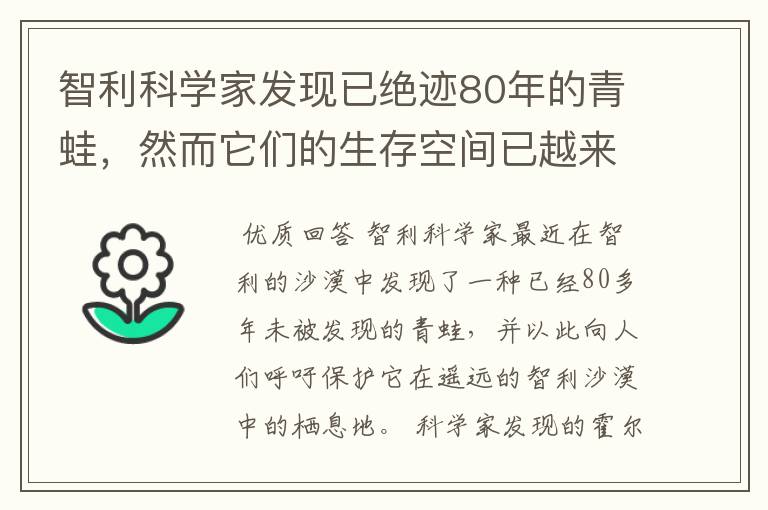 智利科学家发现已绝迹80年的青蛙，然而它们的生存空间已越来

优质回答 智利科学家最近在智利的沙漠中发现了一种已经80多年未被发现的青蛙，并以此向人们呼吁保护它在遥远的智利沙漠中的栖息地。 科学家发现的霍尔